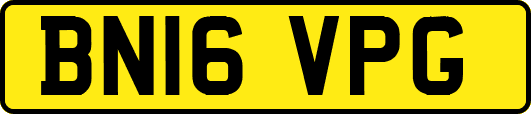 BN16 VPG